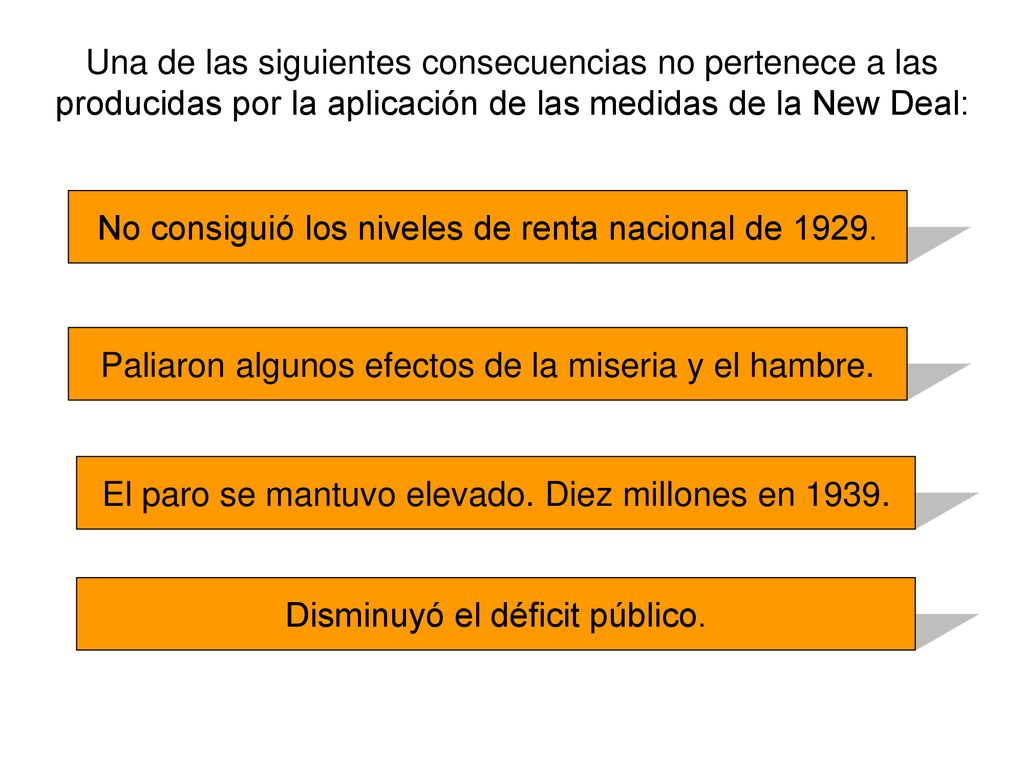 Una de las siguientes consecuencias no pertenece a las producidas por la aplicación de las medidas de la New Deal:

No consiguió los niveles de renta nacional de 1929.

Paliaron algunos efectos de la miseria y el hambre.

El paro se mantuvo elevado. Diez millones en 1939.

Disminuyó el déficit público.